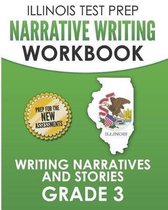 ILLINOIS TEST PREP
NARRATIVE WRITING
WORKBOOK

PREP FOR THE
NEW
ASSESSMENTS

ILLINOIS

WRITING NARRATIVES
AND STORIES
GRADE 3